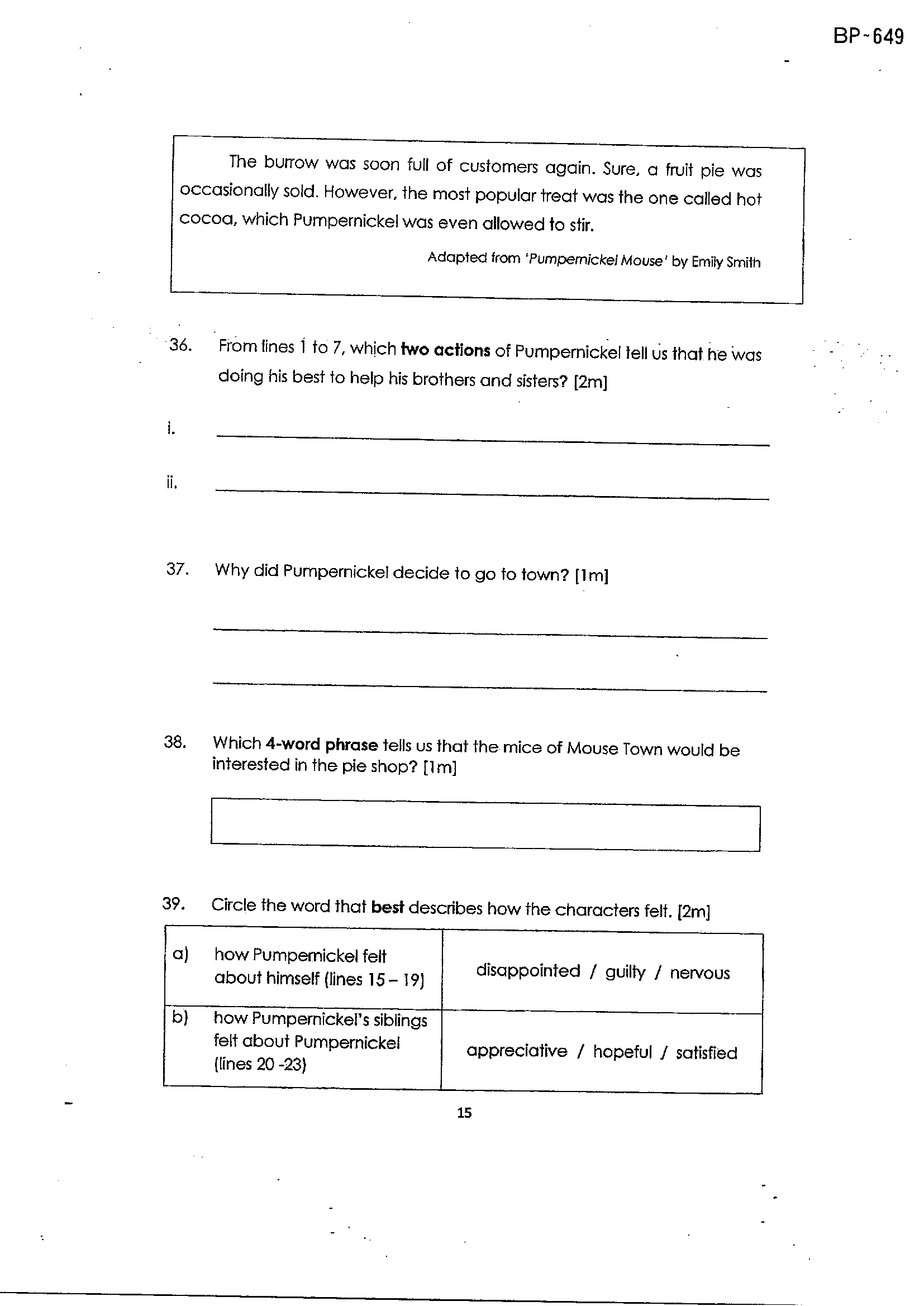 BP-649

The burrow was soon full of customers again. Sure, a fruit pie was occasionally sold. However, the most popular treat was the one called hot cocoa, which Pumpernickel was even allowed to stir.

Adapted from 'Pumpernickel Mouse' by Emily Smith

36. From lines 1 to 7, which two actions of Pumpernickel tell us that he was doing his best to help his brothers and sisters? [2m]

i. ____

ii. ____

37. Why did Pumpernickel decide to go to town? [1m]

____

____

38. Which 4-word phrase tells us that the mice of Mouse Town would be interested in the pie shop? [1m]

39. Circle the word that best describes how the characters felt. [2m]

| a) how Pumpernickel felt about himself (lines 15 – 19) | disappointed / guilty / nervous |
|---|---|
| b) how Pumpernickel's siblings felt about Pumpernickel (lines 20 -23) | appreciative / hopeful / satisfied |

15